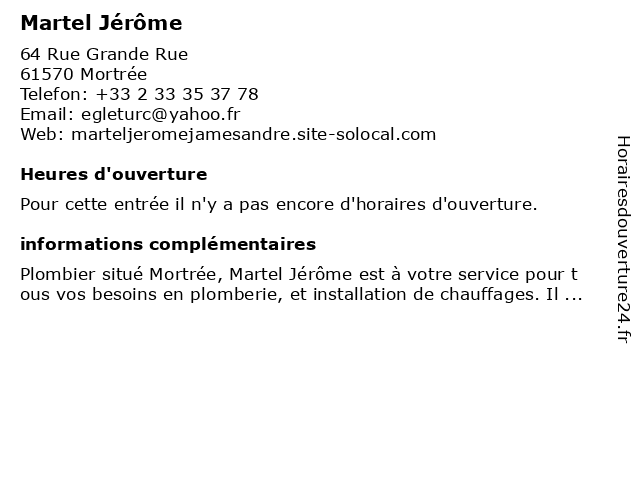 Martel Jérôme

64 Rue Grande Rue
61570 Mortrée
Telefon: +33 2 33 35 37 78
Email: egleturc@yahoo.fr
Web: marteljeromejamesandre.site-solocal.com

Heures d'ouverture

Pour cette entrée il n'y a pas encore d'horaires d'ouverture.

informations complémentaires

Plombier situé Mortrée, Martel Jérôme est à votre service pour t ous vos besoins en plomberie, et installation de chauffages. Il ...

Horairesdouverture24.fr